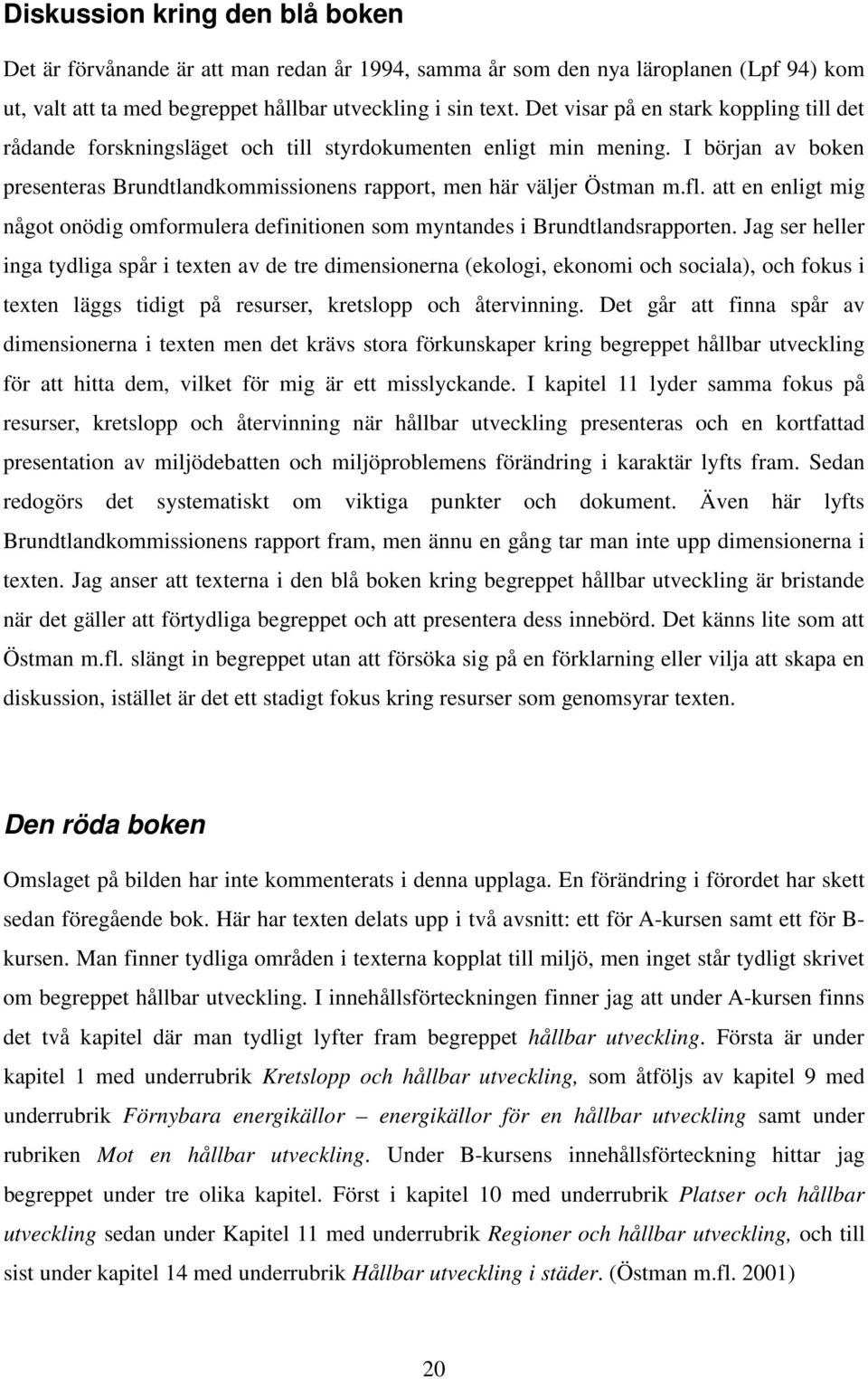 Diskussion kring den blå boken

Det är förvånande är att man redan år 1994, samma år som den nya läroplanen (Lpf 94) kom ut, valt att ta med begreppet hållbar utveckling i sin text. Det visar på en stark koppling till det rådande forskningsläget och till styrdokumenten enligt min mening. I början av boken presenteras Brundtlandkommissionens rapport, men här väljer Östman m.fl. att en enligt mig något onödig omformulera definitionen som myntandes i Brundtlandsrapporten. Jag ser heller inga tydliga spår i texten av de tre dimensionerna (ekologi, ekonomi och sociala), och fokus i texten läggs tidigt på resurser, kretslopp och återvinning. Det går att finna spår av dimensionerna i texten men det krävs stora förkunskaper kring begreppet hållbar utveckling för att hitta dem, vilket för mig är ett misslyckande. I kapitel 11 lyder samma fokus på resurser, kretslopp och återvinning när hållbar utveckling presenteras och en kortfattad presentation av miljödebatten och miljöproblemens förändring i karaktär lyfts fram. Sedan redogörs det systematiskt om viktiga punkter och dokument. Även här lyfts Brundtlandkommissionens rapport fram, men ännu en gång tar man inte upp dimensionerna i texten. Jag anser att texterna i den blå boken kring begreppet hållbar utveckling är bristande när det gäller att förtydliga begreppet och att presentera dess innebörd. Det känns lite som att Östman m.fl. slängt in begreppet utan att försöka sig på en förklarning eller vilja att skapa en diskussion, istället är det ett stadigt fokus kring resurser som genomsyrar texten.

Den röda boken

Omslaget på bilden har inte kommenterats i denna upplaga. En förändring i förordet har skett sedan föregående bok. Här har texten delats upp i två avsnitt: ett för A-kursen samt ett för B-kursen. Man finner tydliga områden i texterna kopplat till miljö, men inget står tydligt skrivet om begreppet hållbar utveckling. I innehållsförteckningen finner jag att under A-kursen finns det två kapitel där man tydligt lyfter fram begreppet hållbar utveckling. Första är under kapitel 1 med underrubrik Kretslopp och hållbar utveckling, som åtföljs av kapitel 9 med underrubrik Förnybara energikällor – energikällor för en hållbar utveckling samt under rubriken Mot en hållbar utveckling. Under B-kursens innehållsförteckning hittar jag begreppet under tre olika kapitel. Först i kapitel 10 med underrubrik Platser och hållbar utveckling sedan under Kapitel 11 med underrubrik Regioner och hållbar utveckling, och till sist under kapitel 14 med underrubrik Hållbar utveckling i städer. (Östman m.fl. 2001)

20